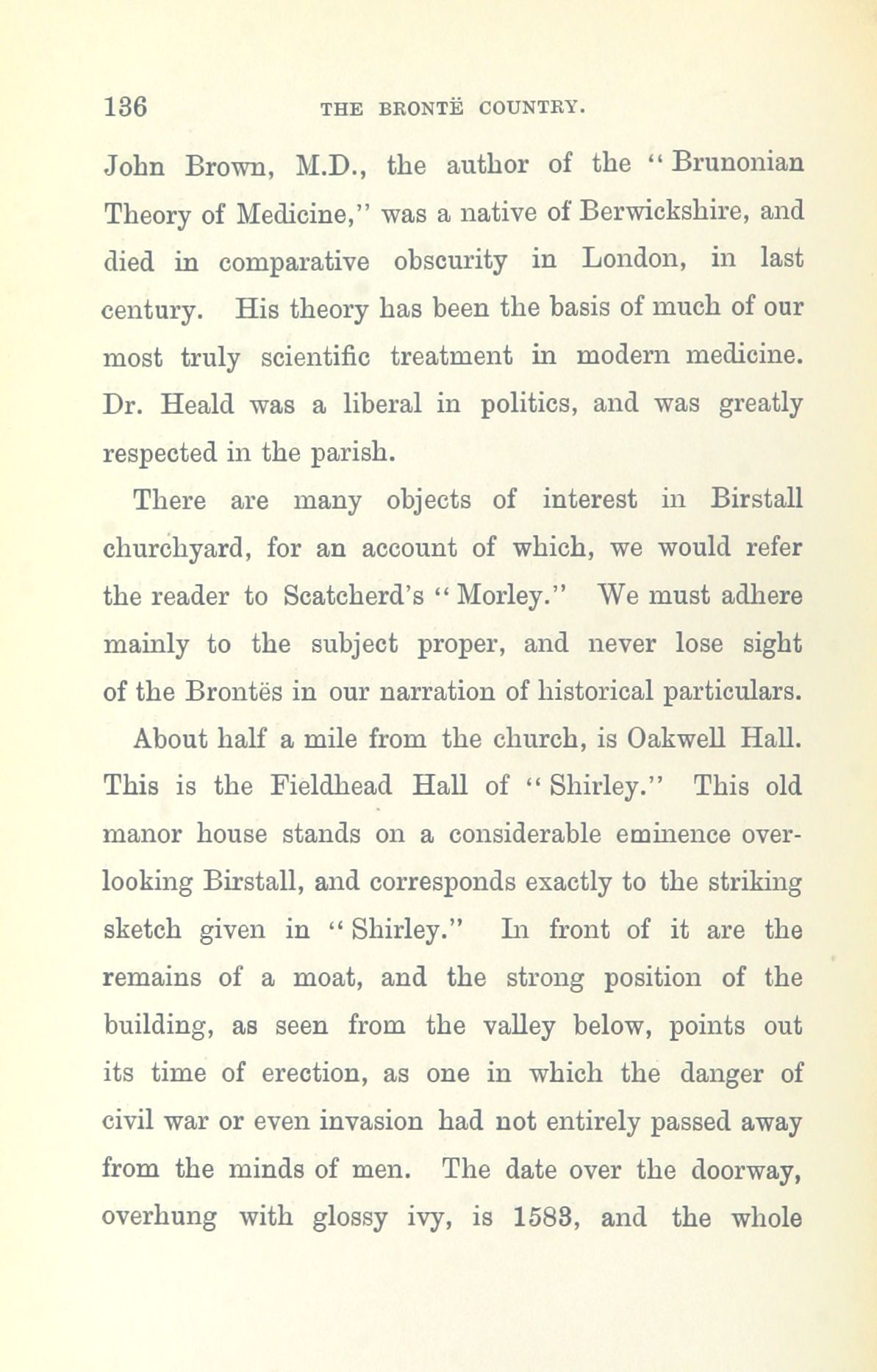 136 THE BRONTË COUNTRY.

John Brown, M.D., the author of the "Brunonian Theory of Medicine," was a native of Berwickshire, and died in comparative obscurity in London, in last century. His theory has been the basis of much of our most truly scientific treatment in modern medicine. Dr. Heald was a liberal in politics, and was greatly respected in the parish.

There are many objects of interest in Birstall churchyard, for an account of which, we would refer the reader to Scatcherd's "Morley." We must adhere mainly to the subject proper, and never lose sight of the Brontës in our narration of historical particulars.

About half a mile from the church, is Oakwell Hall. This is the Fieldhead Hall of "Shirley." This old manor house stands on a considerable eminence overlooking Birstall, and corresponds exactly to the striking sketch given in "Shirley." In front of it are the remains of a moat, and the strong position of the building, as seen from the valley below, points out its time of erection, as one in which the danger of civil war or even invasion had not entirely passed away from the minds of men. The date over the doorway, overhung with glossy ivy, is 1583, and the whole